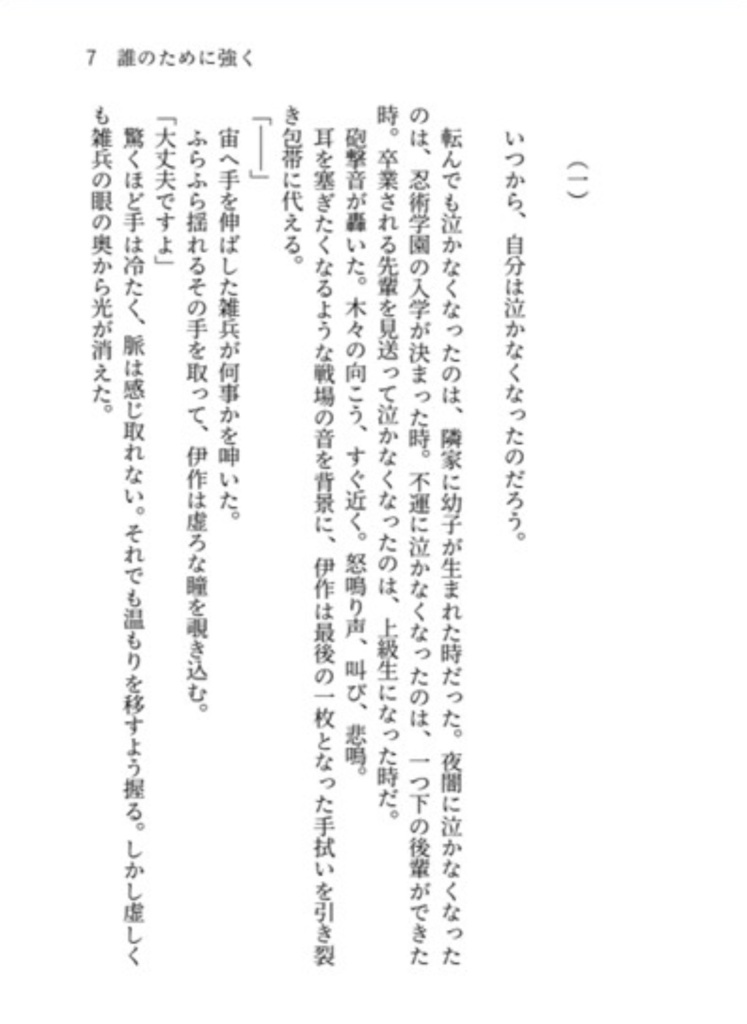 7　誰のために強く

（一）

いつから、自分は泣かなくなったのだろう。

転んでも泣かなくなったのは、隣家に幼子が生まれた時だった。夜闇に泣かなくなったのは、忍術学園の入学が決まった時。不運に泣かなくなったのは、一つ下の後輩ができた時。卒業される先輩を見送って泣かなくなったのは、上級生になった時だ。

砲撃音が轟いた。木々の向こう、すぐ近く。怒鳴り声、叫び、悲鳴。

耳を塞ぎたくなるような戦場の音を背景に、伊作は最後の一枚となった手拭いを引き裂き包帯に代える。

「――」

宙へ手を伸ばした雑兵が何事かを呻いた。

ふらふら揺れるその手を取って、伊作は虚ろな瞳を覗き込む。

「大丈夫ですよ」

驚くほど手は冷たく、脈は感じ取れない。それでも温もりを移すよう握る。しかし虚しくも雑兵の眼の奥から光が消えた。